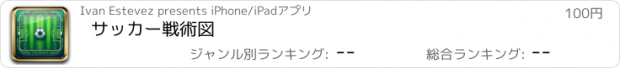 Ivan Estevez presents iPhone/iPadアプリ

100円

サッカー戦術図

ジャンル別ランキング: --

総合ランキング: --